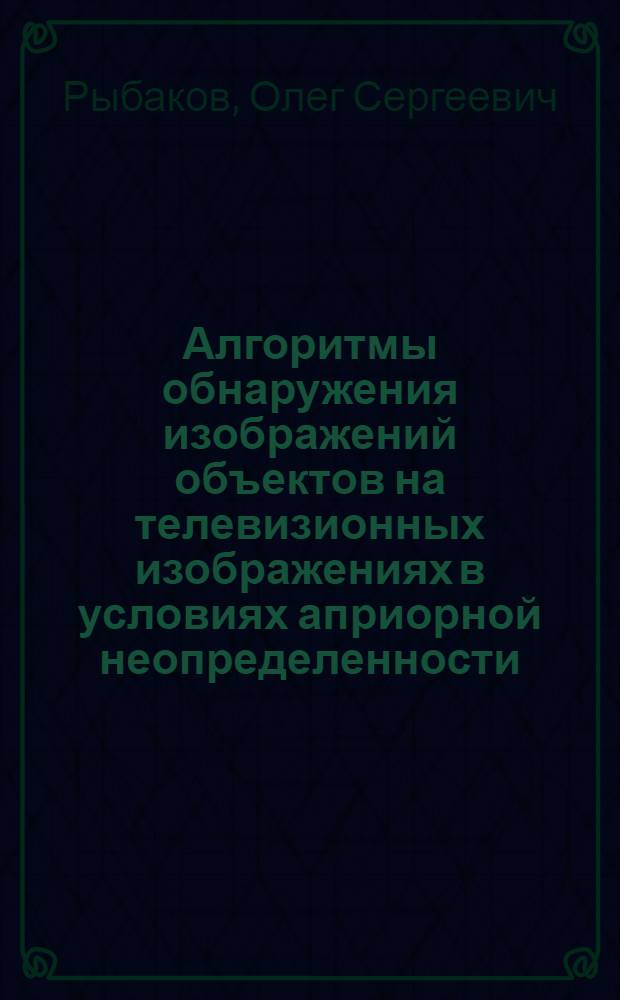 Рыбаков, Олег Сергеевич

Алгоритмы обнаружения изображений объектов на телевизионных изображениях в условиях априорной неопределенности